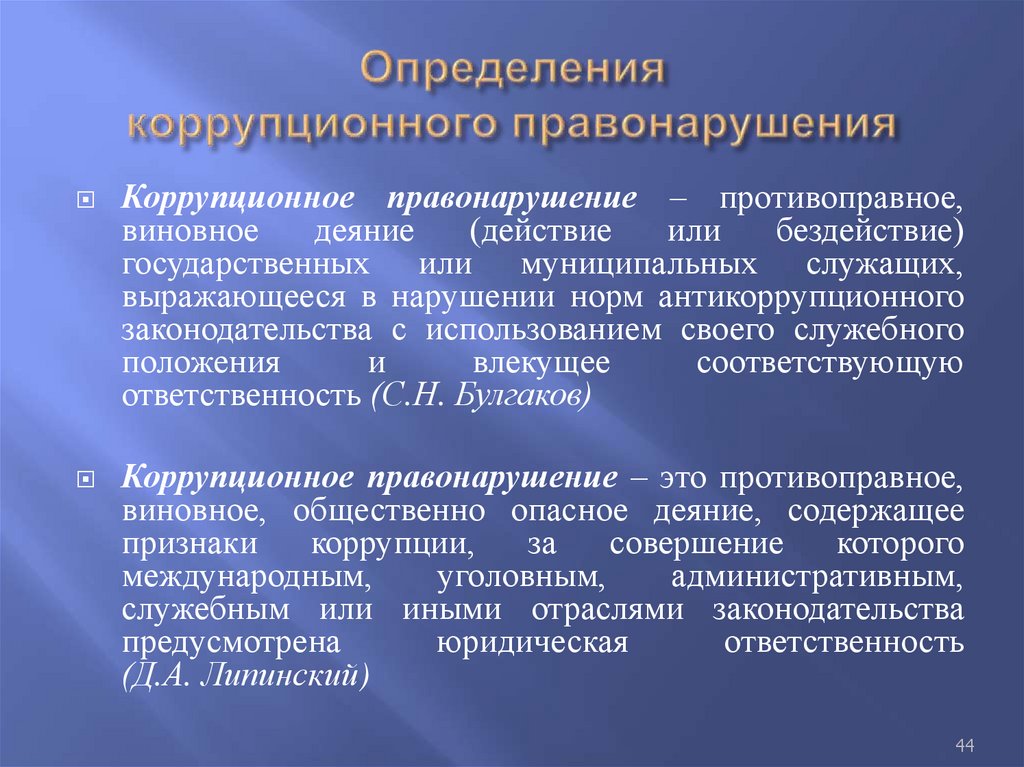 Определения коррупционного правонарушения

Коррупционное правонарушение – противоправное, виновное деяние (действие или бездействие) государственных или муниципальных служащих, выражающееся в нарушении норм антикоррупционного законодательства с использованием своего служебного положения и влекущее соответствующую ответственность (С.Н. Булгаков)

Коррупционное правонарушение – это противоправное, виновное, общественно опасное деяние, содержащее признаки коррупции, за совершение которого международным, уголовным, административным, служебным или иными отраслями законодательства предусмотрена юридическая ответственность (Д.А. Липинский)

44